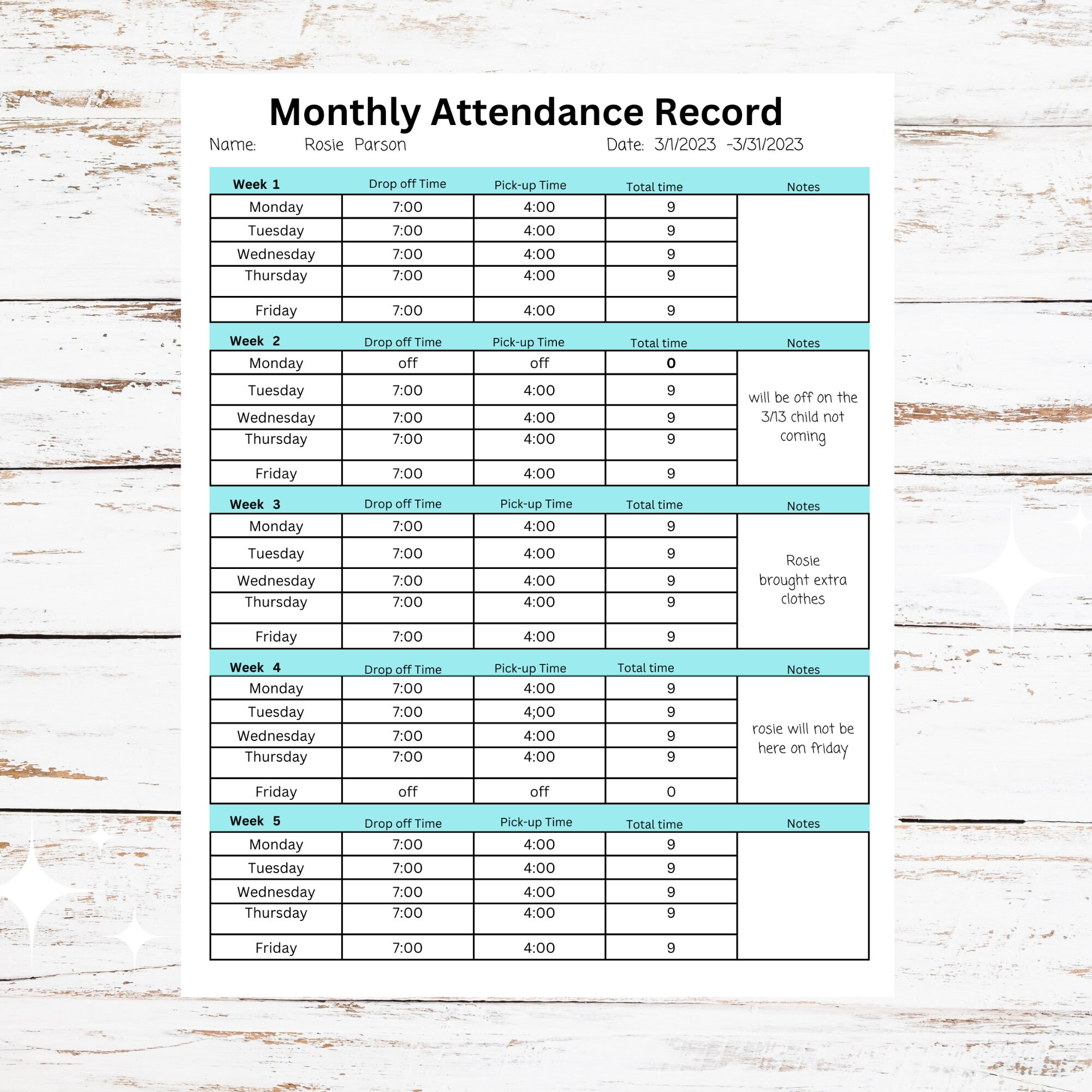 Monthly Attendance Record

Name: Rosie Parson Date: 3/1/2023 -3/31/2023

| Week 1 | Drop off Time | Pick-up Time | Total time | Notes |
|---|---|---|---|---|
| Monday | 7:00 | 4:00 | 9 | |
| Tuesday | 7:00 | 4:00 | 9 | |
| Wednesday | 7:00 | 4:00 | 9 | |
| Thursday | 7:00 | 4:00 | 9 | |
| Friday | 7:00 | 4:00 | 9 | |

| Week 2 | Drop off Time | Pick-up Time | Total time | Notes |
|---|---|---|---|---|
| Monday | off | off | 0 | will be off on the 3/13 child not coming |
| Tuesday | 7:00 | 4:00 | 9 | |
| Wednesday | 7:00 | 4:00 | 9 | |
| Thursday | 7:00 | 4:00 | 9 | |
| Friday | 7:00 | 4:00 | 9 | |

| Week 3 | Drop off Time | Pick-up Time | Total time | Notes |
|---|---|---|---|---|
| Monday | 7:00 | 4:00 | 9 | Rosie brought extra clothes |
| Tuesday | 7:00 | 4:00 | 9 | |
| Wednesday | 7:00 | 4:00 | 9 | |
| Thursday | 7:00 | 4:00 | 9 | |
| Friday | 7:00 | 4:00 | 9 | |

| Week 4 | Drop off Time | Pick-up Time | Total time | Notes |
|---|---|---|---|---|
| Monday | 7:00 | 4:00 | 9 | rosie will not be here on friday |
| Tuesday | 7:00 | 4;00 | 9 | |
| Wednesday | 7:00 | 4:00 | 9 | |
| Thursday | 7:00 | 4:00 | 9 | |
| Friday | off | off | 0 | |

| Week 5 | Drop off Time | Pick-up Time | Total time | Notes |
|---|---|---|---|---|
| Monday | 7:00 | 4:00 | 9 | |
| Tuesday | 7:00 | 4:00 | 9 | |
| Wednesday | 7:00 | 4:00 | 9 | |
| Thursday | 7:00 | 4:00 | 9 | |
| Friday | 7:00 | 4:00 | 9 | |